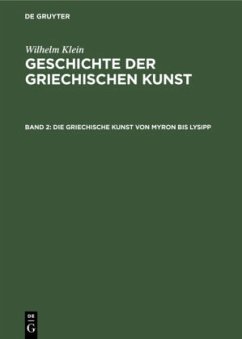 DE GRUYTER

Wilhelm Klein

GESCHICHTE DER GRIECHISCHEN KUNST

BAND 2: DIE GRIECHISCHE KUNST VON MYRON BIS LYSIPP

DE G